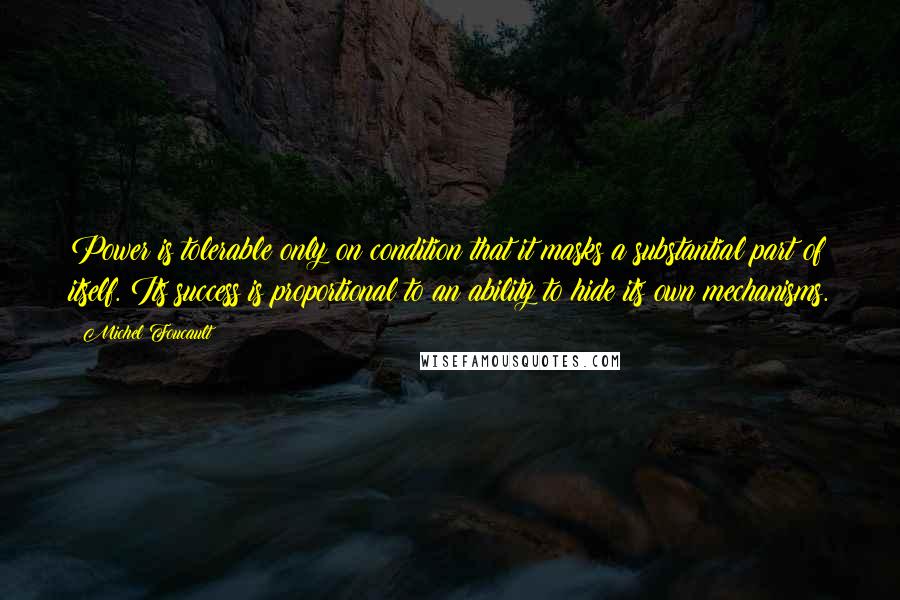 Power is tolerable only on condition that it masks a substantial part of itself. Its success is proportional to an ability to hide its own mechanisms.

Michel Foucault

WISEFAMOUSQUOTES.COM